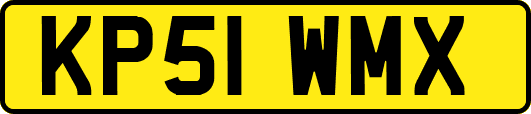 KP51 WMX